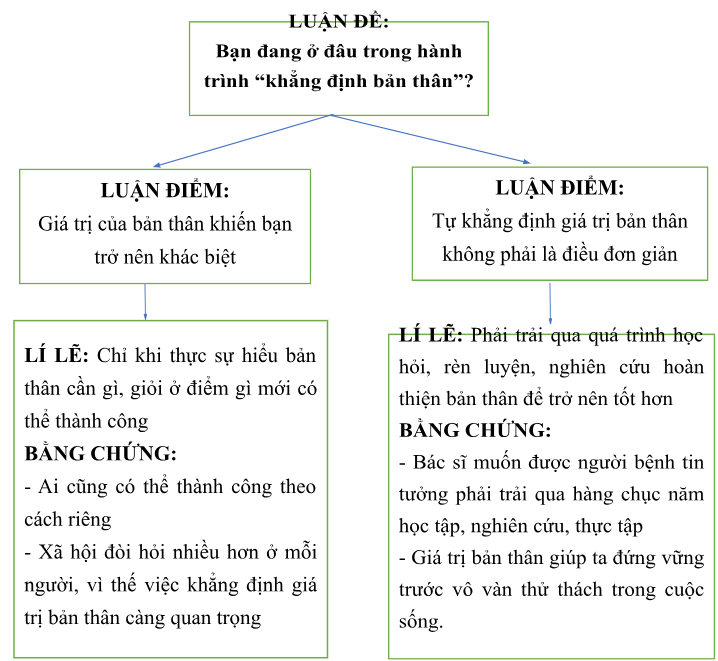 LUẬN ĐỀ:
Bạn đang ở đâu trong hành trình “khẳng định bản thân”?

LUẬN ĐIỂM:
Giá trị của bản thân khiến bạn trở nên khác biệt

LÍ LẼ: Chỉ khi thực sự hiểu bản thân cần gì, giỏi ở điểm gì mới có thể thành công
BẰNG CHỨNG:
- Ai cũng có thể thành công theo cách riêng
- Xã hội đòi hỏi nhiều hơn ở mỗi người, vì thế việc khẳng định giá trị bản thân càng quan trọng

LUẬN ĐIỂM:
Tự khẳng định giá trị bản thân không phải là điều đơn giản

LÍ LẼ: Phải trải qua quá trình học hỏi, rèn luyện, nghiên cứu hoàn thiện bản thân để trở nên tốt hơn
BẰNG CHỨNG:
- Bác sĩ muốn được người bệnh tin tưởng phải trải qua hàng chục năm học tập, nghiên cứu, thực tập
- Giá trị bản thân giúp ta đứng vững trước vô vàn thử thách trong cuộc sống.